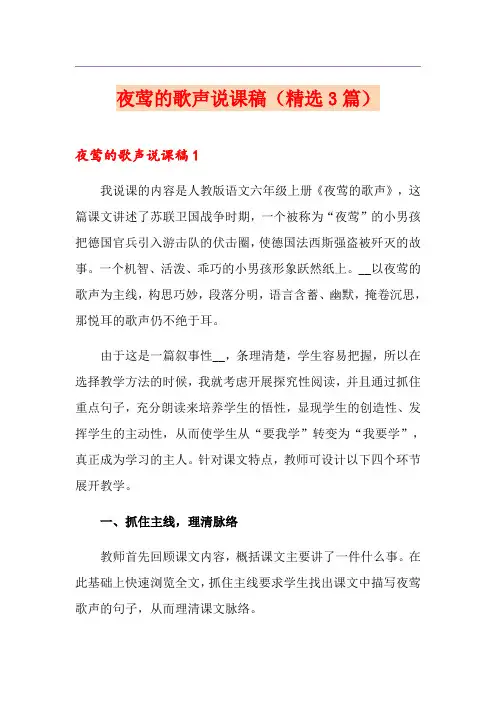 夜莺的歌声说课稿（精选3篇）

夜莺的歌声说课稿1

我说课的内容是人教版语文六年级上册《夜莺的歌声》，这篇课文讲述了苏联卫国战争时期，一个被称为“夜莺”的小男孩把德国官兵引入游击队的伏击圈，使德国法西斯强盗被歼灭的故事。一个机智、活泼、乖巧的小男孩形象跃然纸上。__以夜莺的歌声为主线，构思巧妙，段落分明，语言含蓄、幽默，掩卷沉思，那悦耳的歌声仍不绝于耳。

由于这是一篇叙事性__，条理清楚，学生容易把握，所以在选择教学方法的时候，我就考虑开展探究性阅读，并且通过抓住重点句子，充分朗读来培养学生的悟性，显现学生的创造性、发挥学生的主动性，从而使学生从“要我学”转变为“我要学”，真正成为学习的主人。针对课文特点，教师可设计以下四个环节展开教学。

一、抓住主线，理清脉络

教师首先回顾课文内容，概括课文主要讲了一件什么事。在此基础上快速浏览全文，抓住主线要求学生找出课文中描写夜莺歌声的句子，从而理清课文脉络。